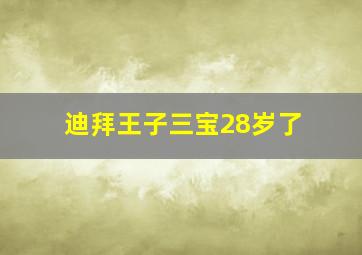 迪拜王子三宝28岁了